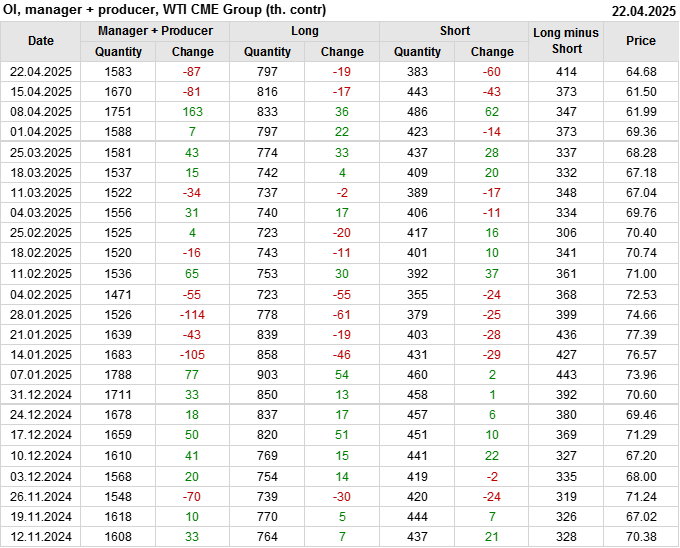 OI, manager + producer, WTI CME Group (th. contr) 22.04.2025

| Date | Manager + Producer | | Long | | Short | | Long minus Short | Price |
|---|---|---|---|---|---|---|---|---|
| | Quantity | Change | Quantity | Change | Quantity | Change | | |
| 22.04.2025 | 1583 | -87 | 797 | -19 | 383 | -60 | 414 | 64.68 |
| 15.04.2025 | 1670 | -81 | 816 | -17 | 443 | -43 | 373 | 61.50 |
| 08.04.2025 | 1751 | 163 | 833 | 36 | 486 | 62 | 347 | 61.99 |
| 01.04.2025 | 1588 | 7 | 797 | 22 | 423 | -14 | 373 | 69.36 |
| 25.03.2025 | 1581 | 43 | 774 | 33 | 437 | 28 | 337 | 68.28 |
| 18.03.2025 | 1537 | 15 | 742 | 4 | 409 | 20 | 332 | 67.18 |
| 11.03.2025 | 1522 | -34 | 737 | -2 | 389 | -17 | 348 | 67.04 |
| 04.03.2025 | 1556 | 31 | 740 | 17 | 406 | -11 | 334 | 69.76 |
| 25.02.2025 | 1525 | 4 | 723 | -20 | 417 | 16 | 306 | 70.40 |
| 18.02.2025 | 1520 | -16 | 743 | -11 | 401 | 10 | 341 | 70.74 |
| 11.02.2025 | 1536 | 65 | 753 | 30 | 392 | 37 | 361 | 71.00 |
| 04.02.2025 | 1471 | -55 | 723 | -55 | 355 | -24 | 368 | 72.53 |
| 28.01.2025 | 1526 | -114 | 778 | -61 | 379 | -25 | 399 | 74.66 |
| 21.01.2025 | 1639 | -43 | 839 | -19 | 403 | -28 | 436 | 77.39 |
| 14.01.2025 | 1683 | -105 | 858 | -46 | 431 | -29 | 427 | 76.57 |
| 07.01.2025 | 1788 | 77 | 903 | 54 | 460 | 2 | 443 | 73.96 |
| 31.12.2024 | 1711 | 33 | 850 | 13 | 458 | 1 | 392 | 70.60 |
| 24.12.2024 | 1678 | 18 | 837 | 17 | 457 | 6 | 380 | 69.46 |
| 17.12.2024 | 1659 | 50 | 820 | 51 | 451 | 10 | 369 | 71.29 |
| 10.12.2024 | 1610 | 41 | 769 | 15 | 441 | 22 | 327 | 67.20 |
| 03.12.2024 | 1568 | 20 | 754 | 14 | 419 | -2 | 335 | 68.00 |
| 26.11.2024 | 1548 | -70 | 739 | -30 | 420 | -24 | 319 | 71.24 |
| 19.11.2024 | 1618 | 10 | 770 | 5 | 444 | 7 | 326 | 67.02 |
| 12.11.2024 | 1608 | 33 | 764 | 7 | 437 | 21 | 328 | 70.38 |